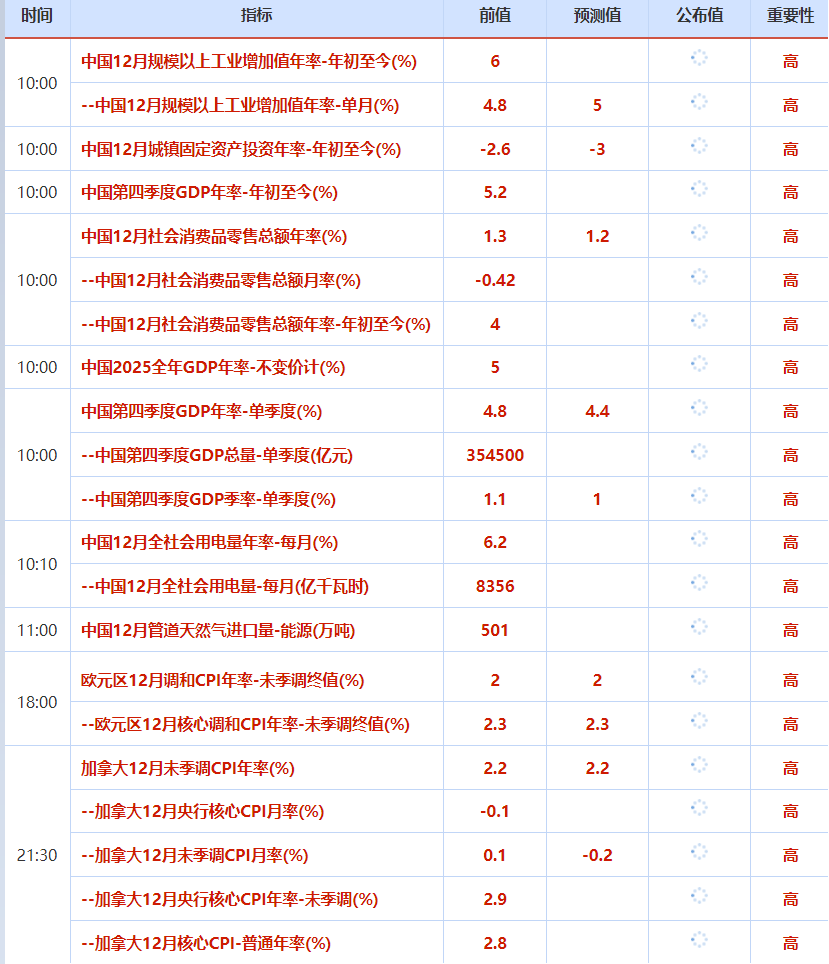 | 时间 | 指标 | 前值 | 预测值 | 公布值 | 重要性 |
|---|---|---|---|---|---|
| 10:00 | 中国12月规模以上工业增加值年率-年初至今(%) | 6 | | | 高 |
| | --中国12月规模以上工业增加值年率-单月(%) | 4.8 | 5 | | 高 |
| 10:00 | 中国12月城镇固定资产投资年率-年初至今(%) | -2.6 | -3 | | 高 |
| 10:00 | 中国第四季度GDP年率-年初至今(%) | 5.2 | | | 高 |
| 10:00 | 中国12月社会消费品零售总额年率(%) | 1.3 | 1.2 | | 高 |
| | --中国12月社会消费品零售总额月率(%) | -0.42 | | | 高 |
| | --中国12月社会消费品零售总额年率-年初至今(%) | 4 | | | 高 |
| 10:00 | 中国2025全年GDP年率-不变价计(%) | 5 | | | 高 |
| 10:00 | 中国第四季度GDP年率-单季度(%) | 4.8 | 4.4 | | 高 |
| | --中国第四季度GDP总量-单季度(亿元) | 354500 | | | 高 |
| | --中国第四季度GDP季率-单季度(%) | 1.1 | 1 | | 高 |
| 10:10 | 中国12月全社会用电量年率-每月(%) | 6.2 | | | 高 |
| | --中国12月全社会用电量-每月(亿千瓦时) | 8356 | | | 高 |
| 11:00 | 中国12月管道天然气进口量-能源(万吨) | 501 | | | 高 |
| 18:00 | 欧元区12月调和CPI年率-未季调终值(%) | 2 | 2 | | 高 |
| | --欧元区12月核心调和CPI年率-未季调终值(%) | 2.3 | 2.3 | | 高 |
| 21:30 | 加拿大12月未季调CPI年率(%) | 2.2 | 2.2 | | 高 |
| | --加拿大12月央行核心CPI月率(%) | -0.1 | | | 高 |
| | --加拿大12月未季调CPI月率(%) | 0.1 | -0.2 | | 高 |
| | --加拿大12月央行核心CPI年率-未季调(%) | 2.9 | | | 高 |
| | --加拿大12月核心CPI-普通年率(%) | 2.8 | | | 高 |